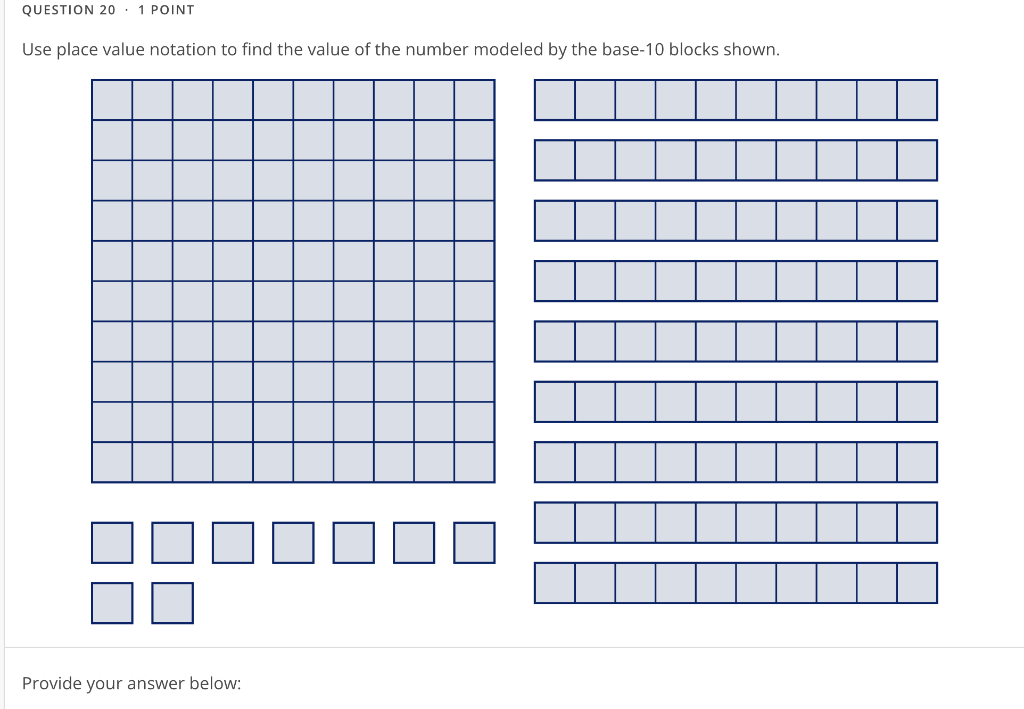 QUESTION 20 · 1 POINT

Use place value notation to find the value of the number modeled by the base-10 blocks shown.

Provide your answer below: